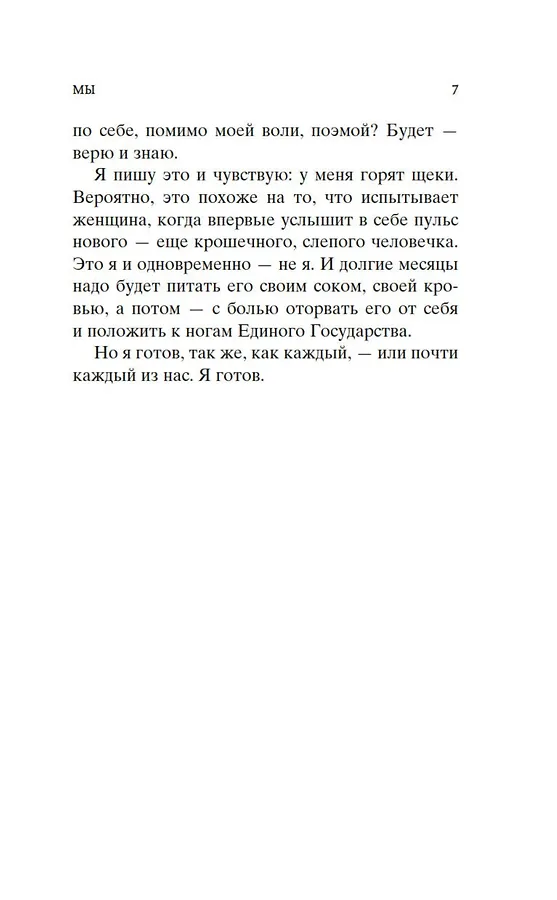 МЫ 7

по себе, помимо моей воли, поэмой? Будет — верю и знаю.

Я пишу это и чувствую: у меня горят щеки. Вероятно, это похоже на то, что испытывает женщина, когда впервые услышит в себе пульс нового — еще крошечного, слепого человечка. Это я и одновременно — не я. И долгие месяцы надо будет питать его своим соком, своей кровью, а потом — с болью оторвать его от себя и положить к ногам Единого Государства.

Но я готов, так же, как каждый, — или почти каждый из нас. Я готов.